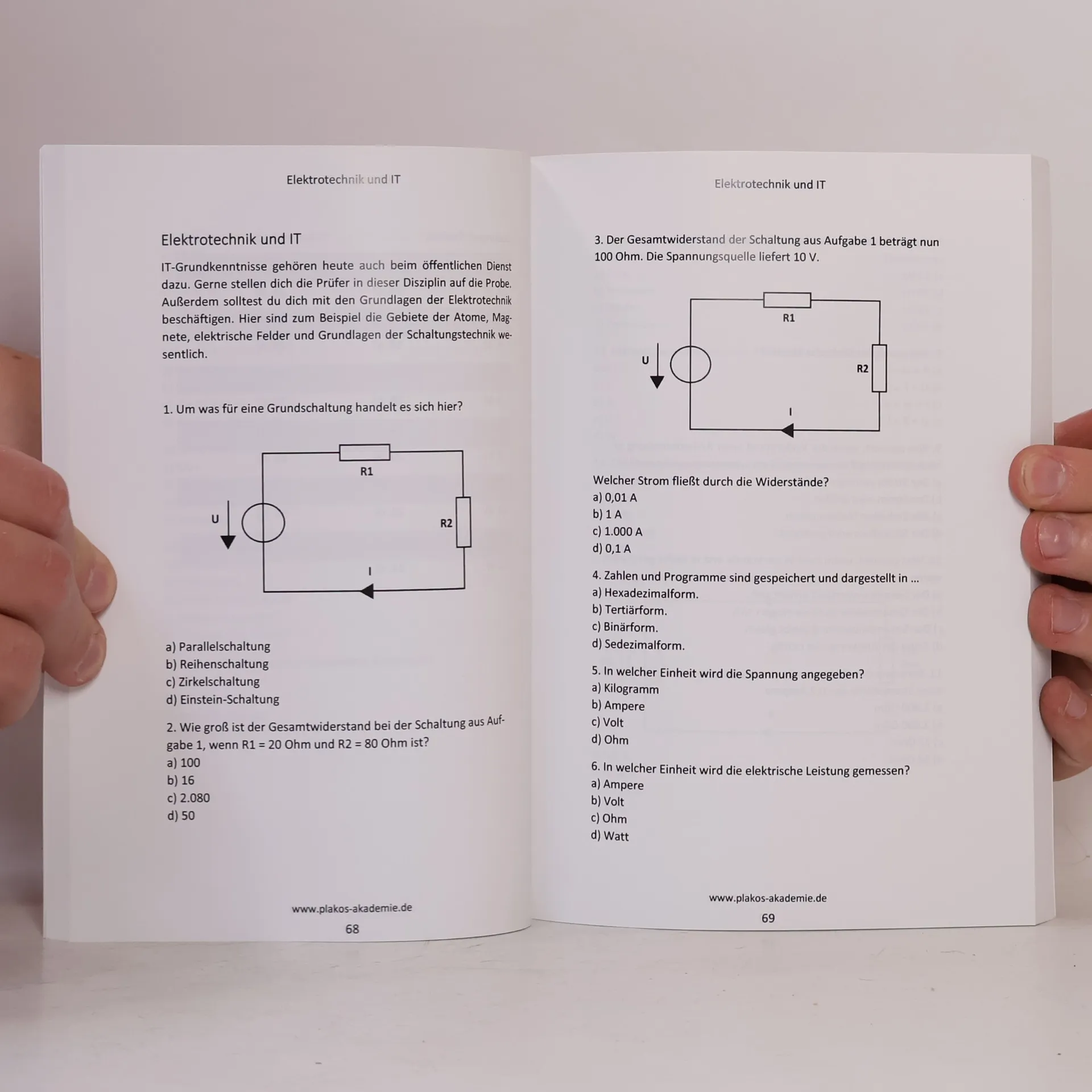 Elektrotechnik und IT

Elektrotechnik und IT

IT-Grundkenntnisse gehören heute auch beim öffentlichen Dienst dazu. Gerne stellen dich die Prüfer in dieser Disziplin auf die Probe. Außerdem solltest du dich mit den Grundlagen der Elektrotechnik beschäftigen. Hier sind zum Beispiel die Gebiete der Atome, Magnete, elektrische Felder und Grundlagen der Schaltungstechnik wesentlich.

1. Um was für eine Grundschaltung handelt es sich hier?

R1
U
R2
I

a) Parallelschaltung
b) Reihenschaltung
c) Zirkelschaltung
d) Einstein-Schaltung

2. Wie groß ist der Gesamtwiderstand bei der Schaltung aus Aufgabe 1, wenn R1 = 20 Ohm und R2 = 80 Ohm ist?
a) 100
b) 16
c) 2.080
d) 50

www.plakos-akademie.de
68

Elektrotechnik und IT

3. Der Gesamtwiderstand der Schaltung aus Aufgabe 1 beträgt nun 100 Ohm. Die Spannungsquelle liefert 10 V.

R1
U
R2
I

Welcher Strom fließt durch die Widerstände?
a) 0,01 A
b) 1 A
c) 1.000 A
d) 0,1 A

4. Zahlen und Programme sind gespeichert und dargestellt in ...
a) Hexadezimalform.
b) Tertiärform.
c) Binärform.
d) Sedezimalform.

5. In welcher Einheit wird die Spannung angegeben?
a) Kilogramm
b) Ampere
c) Volt
d) Ohm

6. In welcher Einheit wird die elektrische Leistung gemessen?
a) Ampere
b) Volt
c) Ohm
d) Watt

www.plakos-akademie.de
69